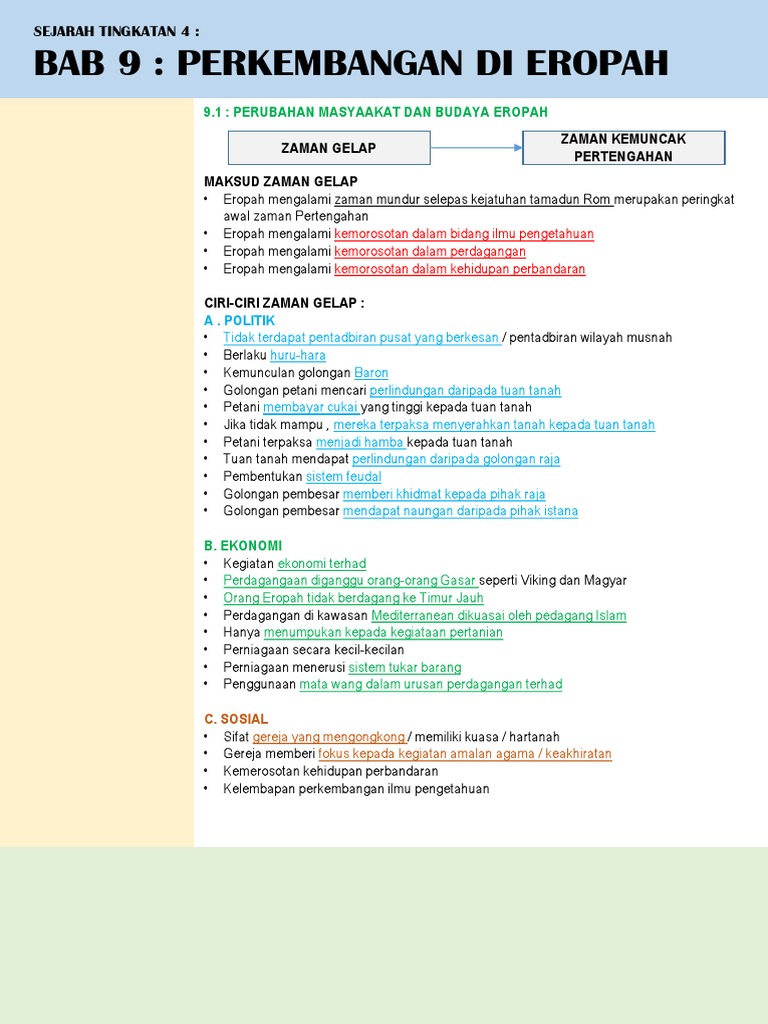 SEJARAH TINGKATAN 4 :

BAB 9 : PERKEMBANGAN DI EROPAH

9.1 : PERUBAHAN MASYAAKAT DAN BUDAYA EROPAH

ZAMAN GELAP

ZAMAN KEMUNCAK PERTENGAHAN

MAKSUD ZAMAN GELAP
• Eropah mengalami zaman mundur selepas kejatuhan tamadun Rom merupakan peringkat awal zaman Pertengahan
• Eropah mengalami kemorosotan dalam bidang ilmu pengetahuan
• Eropah mengalami kemorosotan dalam perdagangan
• Eropah mengalami kemorosotan dalam kehidupan perbandaran

CIRI-CIRI ZAMAN GELAP :
A . POLITIK
• Tidak terdapat pentadbiran pusat yang berkesan / pentadbiran wilayah musnah
• Berlaku huru-hara
• Kemunculan golongan Baron
• Golongan petani mencari perlindungan daripada tuan tanah
• Petani membayar cukai yang tinggi kepada tuan tanah
• Jika tidak mampu , mereka terpaksa menyerahkan tanah kepada tuan tanah
• Petani terpaksa menjadi hamba kepada tuan tanah
• Tuan tanah mendapat perlindungan daripada golongan raja
• Pembentukan sistem feudal
• Golongan pembesar memberi khidmat kepada pihak raja
• Golongan pembesar mendapat naungan daripada pihak istana

B. EKONOMI
• Kegiatan ekonomi terhad
• Perdagangaan diganggu orang-orang Gasar seperti Viking dan Magyar
• Orang Eropah tidak berdagang ke Timur Jauh
• Perdagangan di kawasan Mediterranean dikuasai oleh pedagang Islam
• Hanya menumpukan kepada kegiataan pertanian
• Perniagaan secara kecil-kecilan
• Perniagaan menerusi sistem tukar barang
• Penggunaan mata wang dalam urusan perdagangan terhad

C. SOSIAL
• Sifat gereja yang mengongkong / memiliki kuasa / hartanah
• Gereja memberi fokus kepada kegiatan amalan agama / keakhiratan
• Kemerosotan kehidupan perbandaran
• Kelembapan perkembangan ilmu pengetahuan